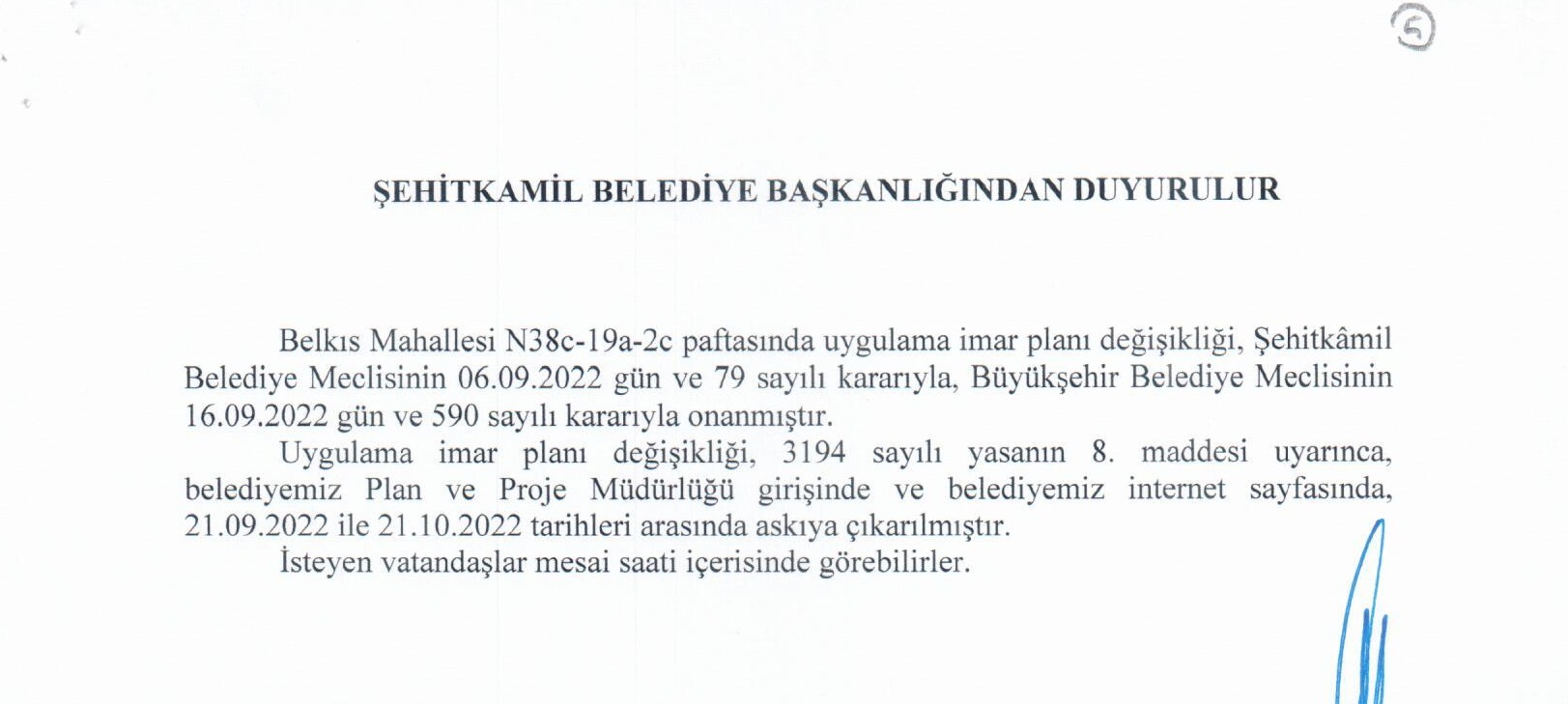 5

ŞEHİTKAMİL BELEDİYE BAŞKANLIĞINDAN DUYURULUR

Belkıs Mahallesi N38c-19a-2c paftasında uygulama imar planı değişikliği, Şehitkâmil Belediye Meclisinin 06.09.2022 gün ve 79 sayılı kararıyla, Büyükşehir Belediye Meclisinin 16.09.2022 gün ve 590 sayılı kararıyla onanmıştır.

Uygulama imar planı değişikliği, 3194 sayılı yasanın 8. maddesi uyarınca, belediyemiz Plan ve Proje Müdürlüğü girişinde ve belediyemiz internet sayfasında, 21.09.2022 ile 21.10.2022 tarihleri arasında askıya çıkarılmıştır.

İsteyen vatandaşlar mesai saati içerisinde görebilirler.